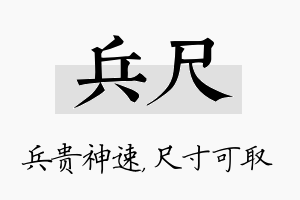 兵尺

兵贵神速，尺寸可取